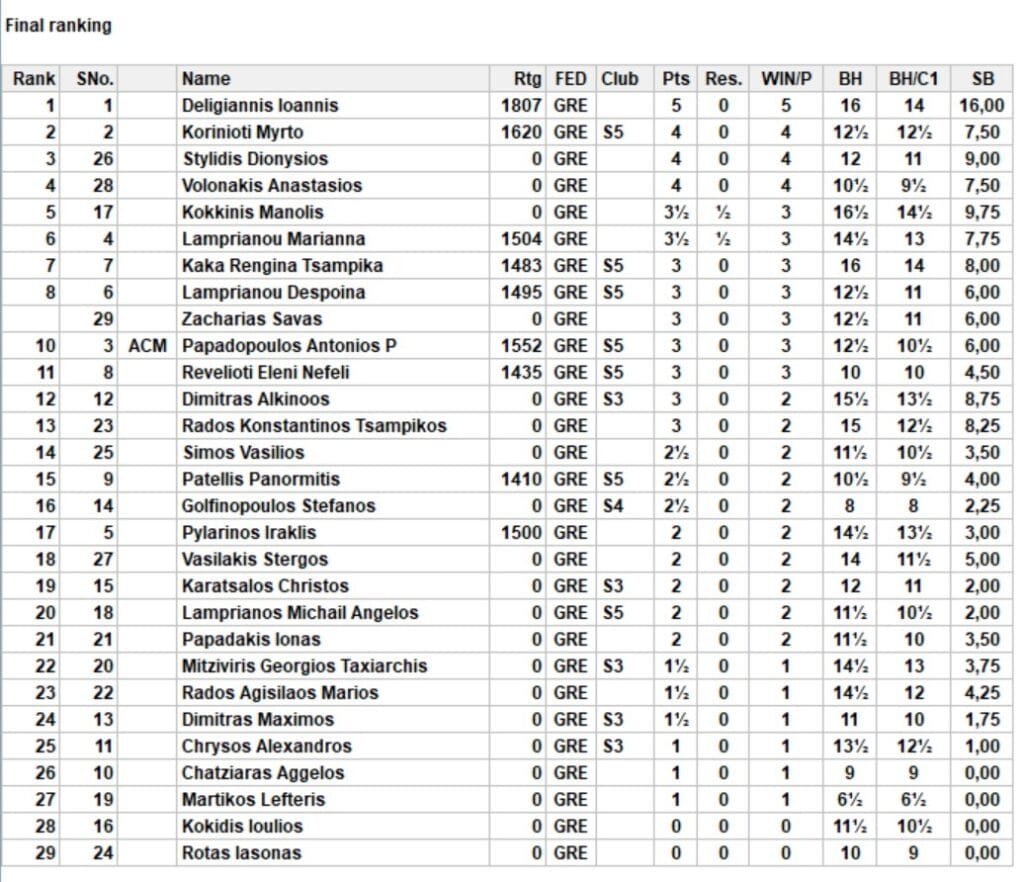 Final ranking

| Rank | SNo. | | Name | Rtg | FED | Club | Pts | Res. | WIN/P | BH | BH/C1 | SB |
|---|---|---|---|---|---|---|---|---|---|---|---|---|
| 1 | 1 | | Deligiannis Ioannis | 1807 | GRE | | 5 | 0 | 5 | 16 | 14 | 16,00 |
| 2 | 2 | | Korinioti Myrto | 1620 | GRE | S5 | 4 | 0 | 4 | 12½ | 12½ | 7,50 |
| 3 | 26 | | Stylidis Dionysios | 0 | GRE | | 4 | 0 | 4 | 12 | 11 | 9,00 |
| 4 | 28 | | Volonakis Anastasios | 0 | GRE | | 4 | 0 | 4 | 10½ | 9½ | 7,50 |
| 5 | 17 | | Kokkinis Manolis | 0 | GRE | | 3½ | ½ | 3 | 16½ | 14½ | 9,75 |
| 6 | 4 | | Lamprianou Marianna | 1504 | GRE | | 3½ | ½ | 3 | 14½ | 13 | 7,75 |
| 7 | 7 | | Kaka Rengina Tsampika | 1483 | GRE | S5 | 3 | 0 | 3 | 16 | 14 | 8,00 |
| 8 | 6 | | Lamprianou Despoina | 1495 | GRE | S5 | 3 | 0 | 3 | 12½ | 11 | 6,00 |
| | 29 | | Zacharias Savas | 0 | GRE | | 3 | 0 | 3 | 12½ | 11 | 6,00 |
| 10 | 3 | ACM | Papadopoulos Antonios P | 1552 | GRE | S5 | 3 | 0 | 3 | 12½ | 10½ | 6,00 |
| 11 | 8 | | Revelioti Eleni Nefeli | 1435 | GRE | S5 | 3 | 0 | 3 | 10 | 10 | 4,50 |
| 12 | 12 | | Dimitras Alkinoos | 0 | GRE | S3 | 3 | 0 | 2 | 15½ | 13½ | 8,75 |
| 13 | 23 | | Rados Konstantinos Tsampikos | 0 | GRE | | 3 | 0 | 2 | 15 | 12½ | 8,25 |
| 14 | 25 | | Simos Vasilios | 0 | GRE | | 2½ | 0 | 2 | 11½ | 10½ | 3,50 |
| 15 | 9 | | Patellis Panormitis | 1410 | GRE | S5 | 2½ | 0 | 2 | 10½ | 9½ | 4,00 |
| 16 | 14 | | Golfinopoulos Stefanos | 0 | GRE | S4 | 2½ | 0 | 2 | 8 | 8 | 2,25 |
| 17 | 5 | | Pylarinos Iraklis | 1500 | GRE | | 2 | 0 | 2 | 14½ | 13½ | 3,00 |
| 18 | 27 | | Vasilakis Stergos | 0 | GRE | | 2 | 0 | 2 | 14 | 11½ | 5,00 |
| 19 | 15 | | Karatsalos Christos | 0 | GRE | S3 | 2 | 0 | 2 | 12 | 11 | 2,00 |
| 20 | 18 | | Lamprianos Michail Angelos | 0 | GRE | S5 | 2 | 0 | 2 | 11½ | 10½ | 2,00 |
| 21 | 21 | | Papadakis Ionas | 0 | GRE | | 2 | 0 | 2 | 11½ | 10 | 3,50 |
| 22 | 20 | | Mitziviris Georgios Taxiarchis | 0 | GRE | S3 | 1½ | 0 | 1 | 14½ | 13 | 3,75 |
| 23 | 22 | | Rados Agisilaos Marios | 0 | GRE | | 1½ | 0 | 1 | 14½ | 12 | 4,25 |
| 24 | 13 | | Dimitras Maximos | 0 | GRE | S3 | 1½ | 0 | 1 | 11 | 10 | 1,75 |
| 25 | 11 | | Chrysos Alexandros | 0 | GRE | S3 | 1 | 0 | 1 | 13½ | 12½ | 1,00 |
| 26 | 10 | | Chatziaras Aggelos | 0 | GRE | | 1 | 0 | 1 | 9 | 9 | 0,00 |
| 27 | 19 | | Martikos Lefteris | 0 | GRE | | 1 | 0 | 1 | 6½ | 6½ | 0,00 |
| 28 | 16 | | Kokidis Ioulios | 0 | GRE | | 0 | 0 | 0 | 11½ | 10½ | 0,00 |
| 29 | 24 | | Rotas Iasonas | 0 | GRE | | 0 | 0 | 0 | 10 | 9 | 0,00 |